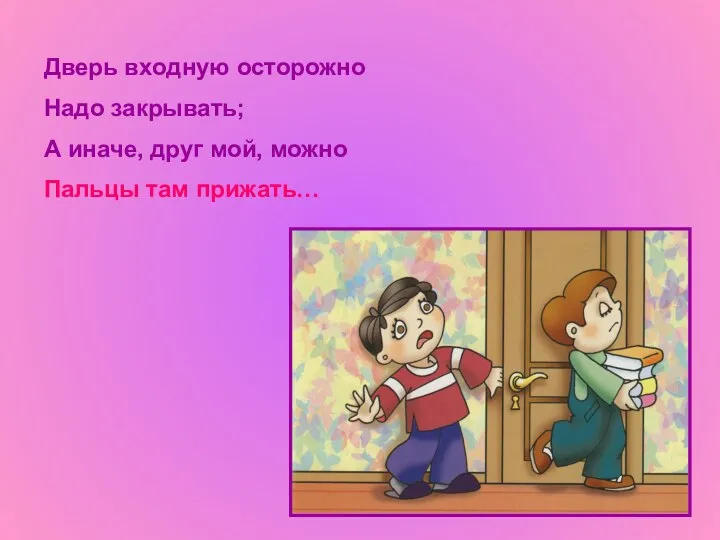 Дверь входную осторожно
Надо закрывать;
А иначе, друг мой, можно
Пальцы там прижать…